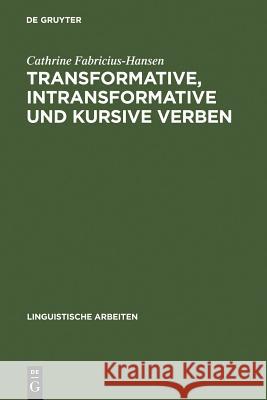 DE GRUYTER

Cathrine Fabricius-Hansen

TRANSFORMATIVE, INTRANSFORMATIVE UND KURSIVE VERBEN

LINGUISTISCHE ARBEITEN

DE G

Kraina Książek